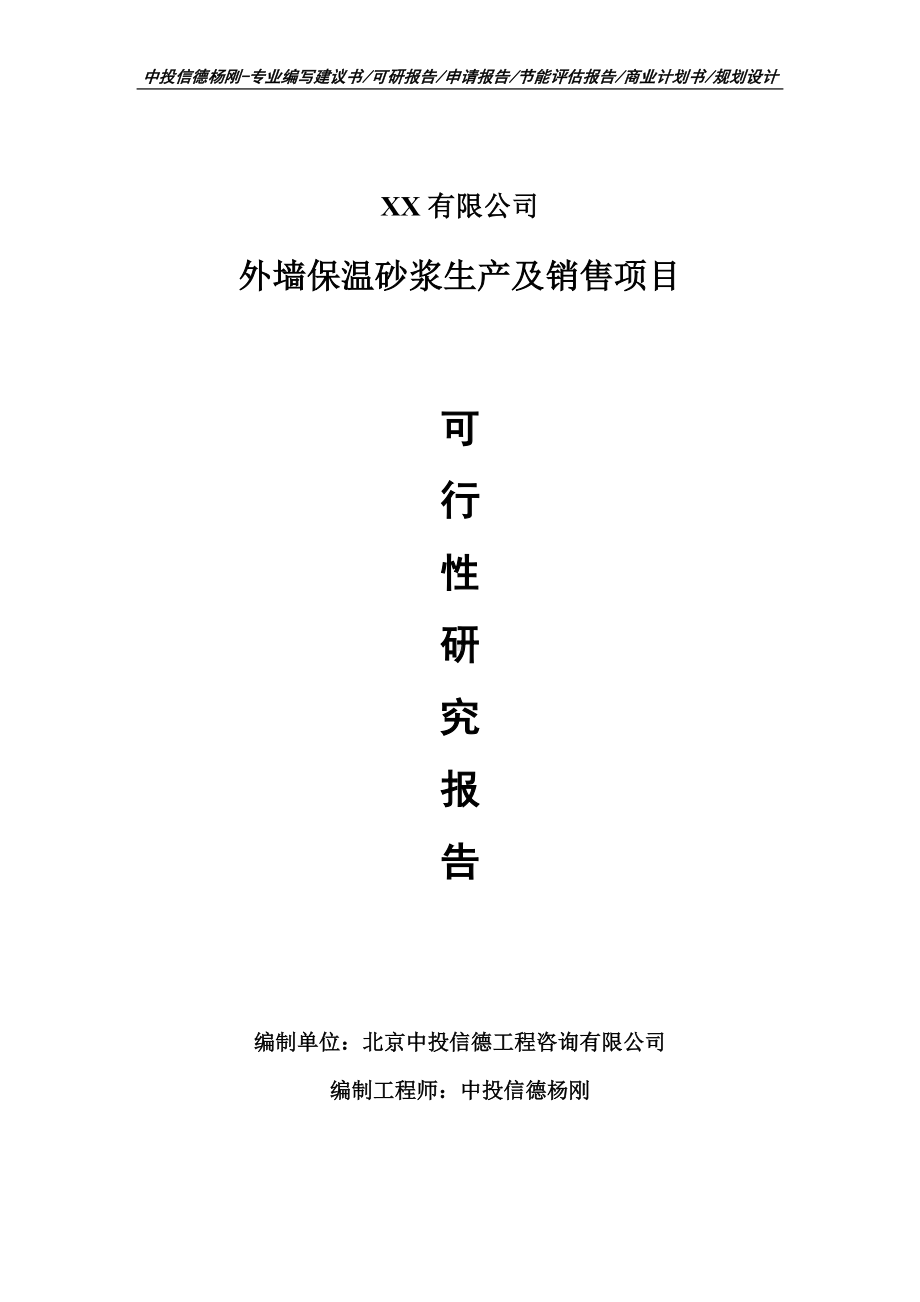 中投信德杨刚-专业编写建议书/可研报告/申请报告/节能评估报告/商业计划书/规划设计

XX 有限公司

外墙保温砂浆生产及销售项目

可

行

性

研

究

报

告

编制单位：北京中投信德工程咨询有限公司

编制工程师：中投信德杨刚